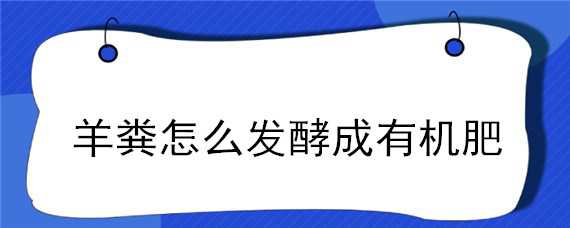 羊粪怎么发酵成有机肥